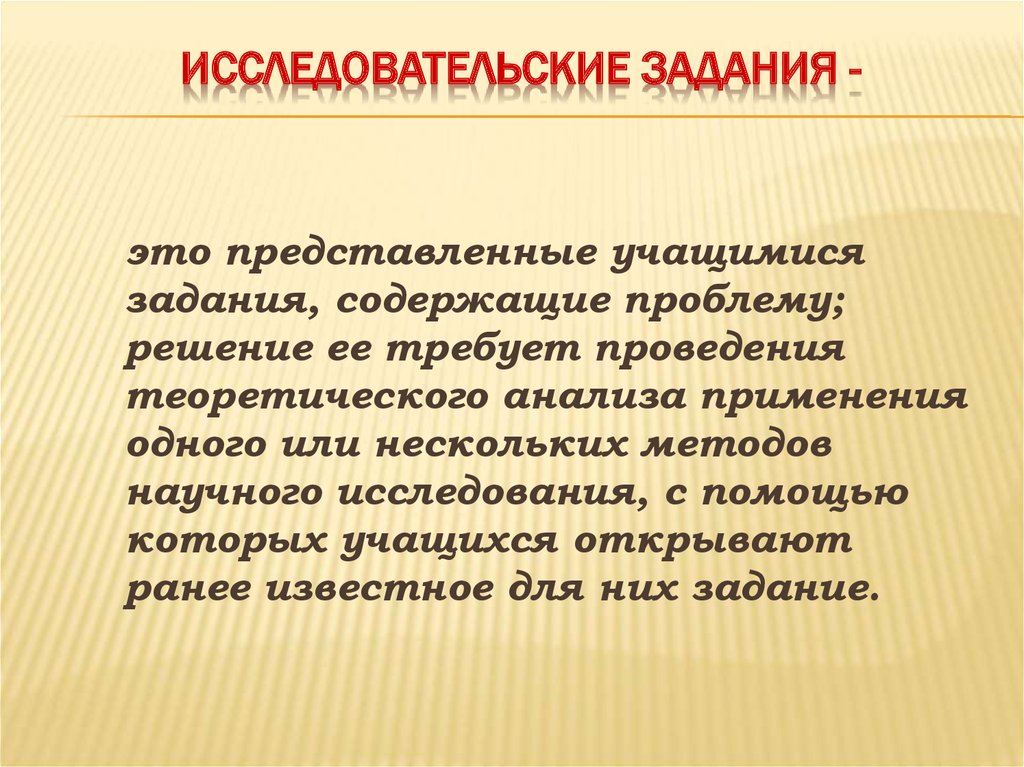 ИССЛЕДОВАТЕЛЬСКИЕ ЗАДАНИЯ -

это представленные учащимися задания, содержащие проблему; решение ее требует проведения теоретического анализа применения одного или нескольких методов научного исследования, с помощью которых учащихся открывают ранее известное для них задание.